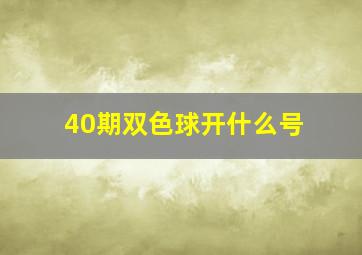 40期双色球开什么号